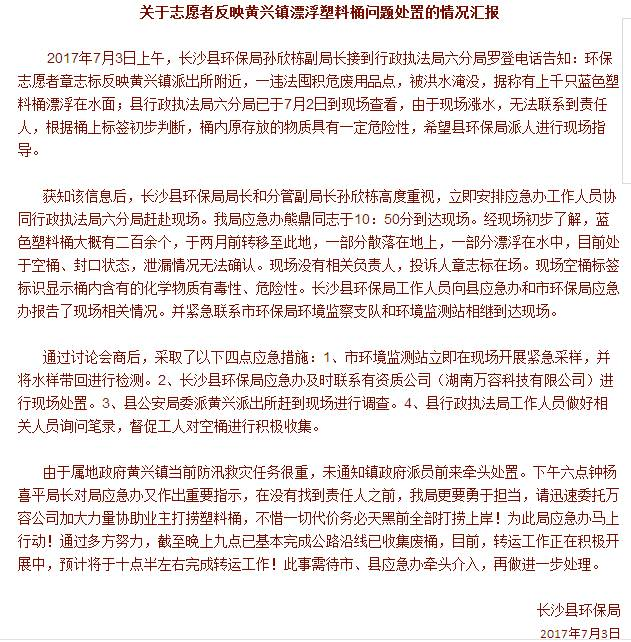 关于志愿者反映黄兴镇漂浮塑料桶问题处置的情况汇报

2017年7月3日上午，长沙县环保局孙欣栋副局长接到行政执法局六分局罗登电话告知：环保志愿者章志标反映黄兴镇派出所附近，一违法囤积危废用品点，被洪水淹没，据称有上千只蓝色塑料桶漂浮在水面；县行政执法局六分局已于7月2日到现场查看，由于现场涨水，无法联系到责任人，根据桶上标签初步判断，桶内原存放的物质具有一定危险性，希望县环保局派人进行现场指导。

获知该信息后，长沙县环保局局长和分管副局长孙欣栋高度重视，立即安排应急办工作人员协同行政执法局六分局赶赴现场。我局应急办熊鼎同志于10：50分到达现场。经现场初步了解，蓝色塑料桶大概有二百余个，于两月前转移至此地，一部分散落在地上，一部分漂浮在水中，目前处于空桶、封口状态，泄漏情况无法确认。现场没有相关负责人，投诉人章志标在场。现场空桶标签标识显示桶内含有的化学物质有毒性、危险性。长沙县环保局工作人员向县应急办和市环保局应急办报告了现场相关情况。并紧急联系市环保局环境监察支队和环境监测站相继到达现场。

通过讨论会商后，采取了以下四点应急措施：1、市环境监测站立即在现场开展紧急采样，并将水样带回进行检测。2、长沙县环保局应急办及时联系有资质公司（湖南万容科技有限公司）进行现场处置。3、县公安局委派黄兴派出所赶到现场进行调查。4、县行政执法局工作人员做好相关人员询问笔录，督促工人对空桶进行积极收集。

由于属地政府黄兴镇当前防汛救灾任务很重，未通知镇政府派员前来牵头处置。下午六点钟杨喜平局长对局应急办又作出重要指示，在没有找到责任人之前，我局更要勇于担当，请迅速委托万容公司加大力量协助业主打捞塑料桶，不惜一切代价务必天黑前全部打捞上岸！为此局应急办马上行动！通过多方努力，截至晚上九点已基本完成公路沿线已收集废桶，目前，转运工作正在积极开展中，预计将于十点半左右完成转运工作！此事需待市、县应急办牵头介入，再做进一步处理。

长沙县环保局
2017年7月3日